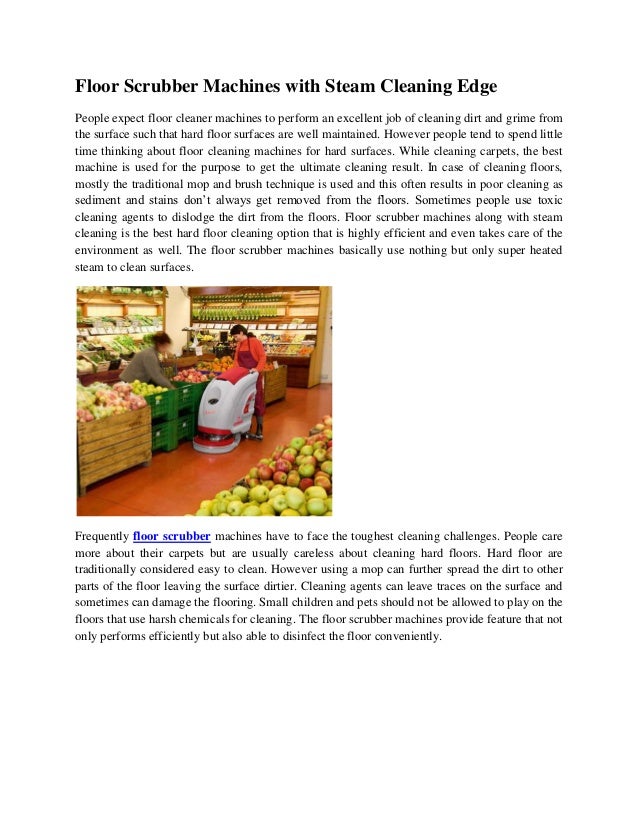 Floor Scrubber Machines with Steam Cleaning Edge

People expect floor cleaner machines to perform an excellent job of cleaning dirt and grime from the surface such that hard floor surfaces are well maintained. However people tend to spend little time thinking about floor cleaning machines for hard surfaces. While cleaning carpets, the best machine is used for the purpose to get the ultimate cleaning result. In case of cleaning floors, mostly the traditional mop and brush technique is used and this often results in poor cleaning as sediment and stains don't always get removed from the floors. Sometimes people use toxic cleaning agents to dislodge the dirt from the floors. Floor scrubber machines along with steam cleaning is the best hard floor cleaning option that is highly efficient and even takes care of the environment as well. The floor scrubber machines basically use nothing but only super heated steam to clean surfaces.

Frequently floor scrubber machines have to face the toughest cleaning challenges. People care more about their carpets but are usually careless about cleaning hard floors. Hard floor are traditionally considered easy to clean. However using a mop can further spread the dirt to other parts of the floor leaving the surface dirtier. Cleaning agents can leave traces on the surface and sometimes can damage the flooring. Small children and pets should not be allowed to play on the floors that use harsh chemicals for cleaning. The floor scrubber machines provide feature that not only performs efficiently but also able to disinfect the floor conveniently.